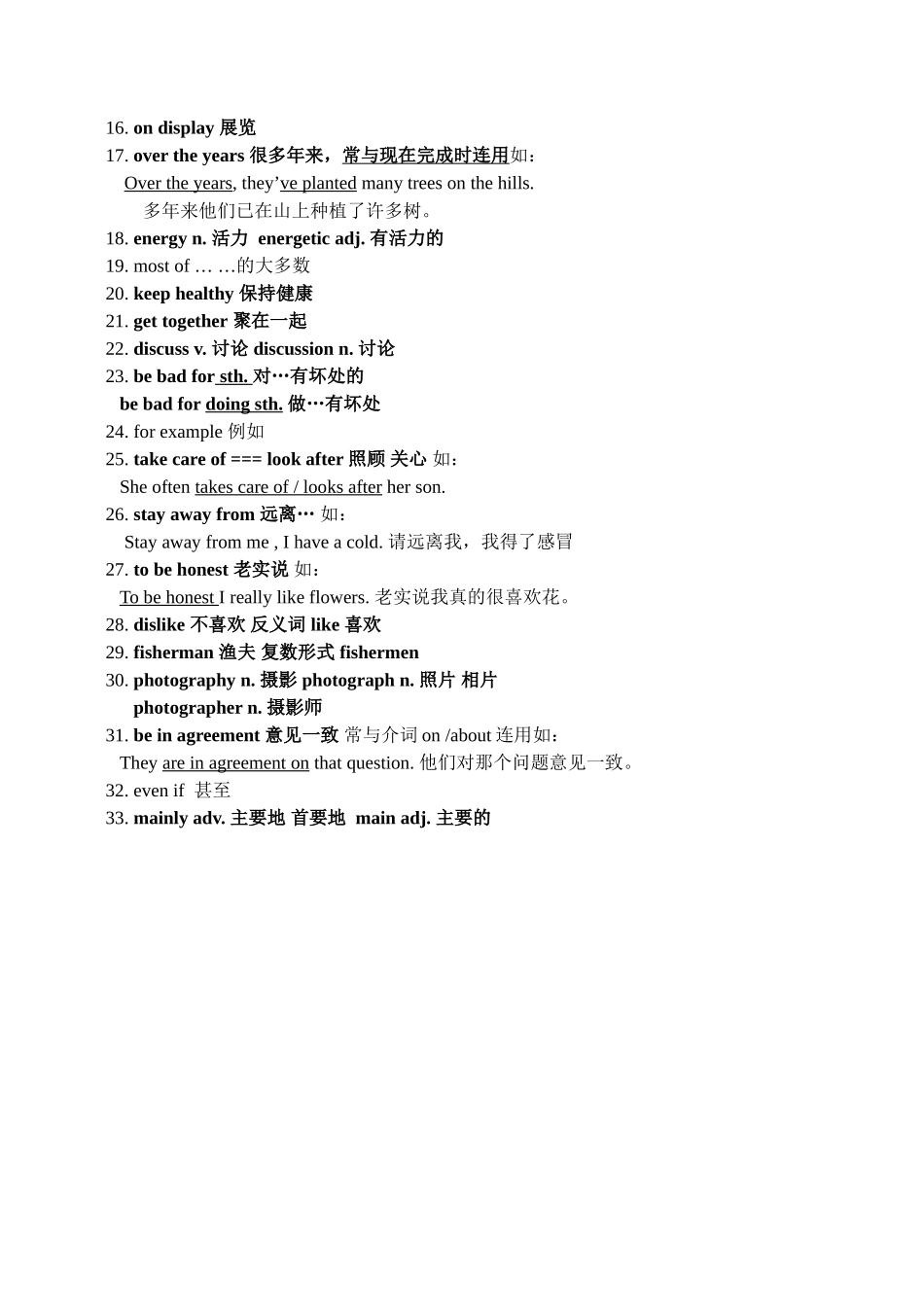 16. on display 展览
17. over the years 很多年来，常与现在完成时连用如：
Over the years, they've planted many trees on the hills.
多年来他们已在山上种植了许多树。
18. energy n. 活力 energetic adj. 有活力的
19. most of … …的大多数
20. keep healthy 保持健康
21. get together 聚在一起
22. discuss v. 讨论 discussion n. 讨论
23. be bad for sth. 对…有坏处的
be bad for doing sth. 做…有坏处
24. for example 例如
25. take care of === look after 照顾 关心 如：
She often takes care of / looks after her son.
26. stay away from 远离… 如：
Stay away from me , I have a cold. 请远离我，我得了感冒
27. to be honest 老实说 如：
To be honest I really like flowers. 老实说我真的很喜欢花。
28. dislike 不喜欢 反义词 like 喜欢
29. fisherman 渔夫 复数形式 fishermen
30. photography n. 摄影 photograph n. 照片 相片
photographer n. 摄影师
31. be in agreement 意见一致 常与介词 on /about 连用如：
They are in agreement on that question. 他们对那个问题意见一致。
32. even if 甚至
33. mainly adv. 主要地 首要地 main adj. 主要的